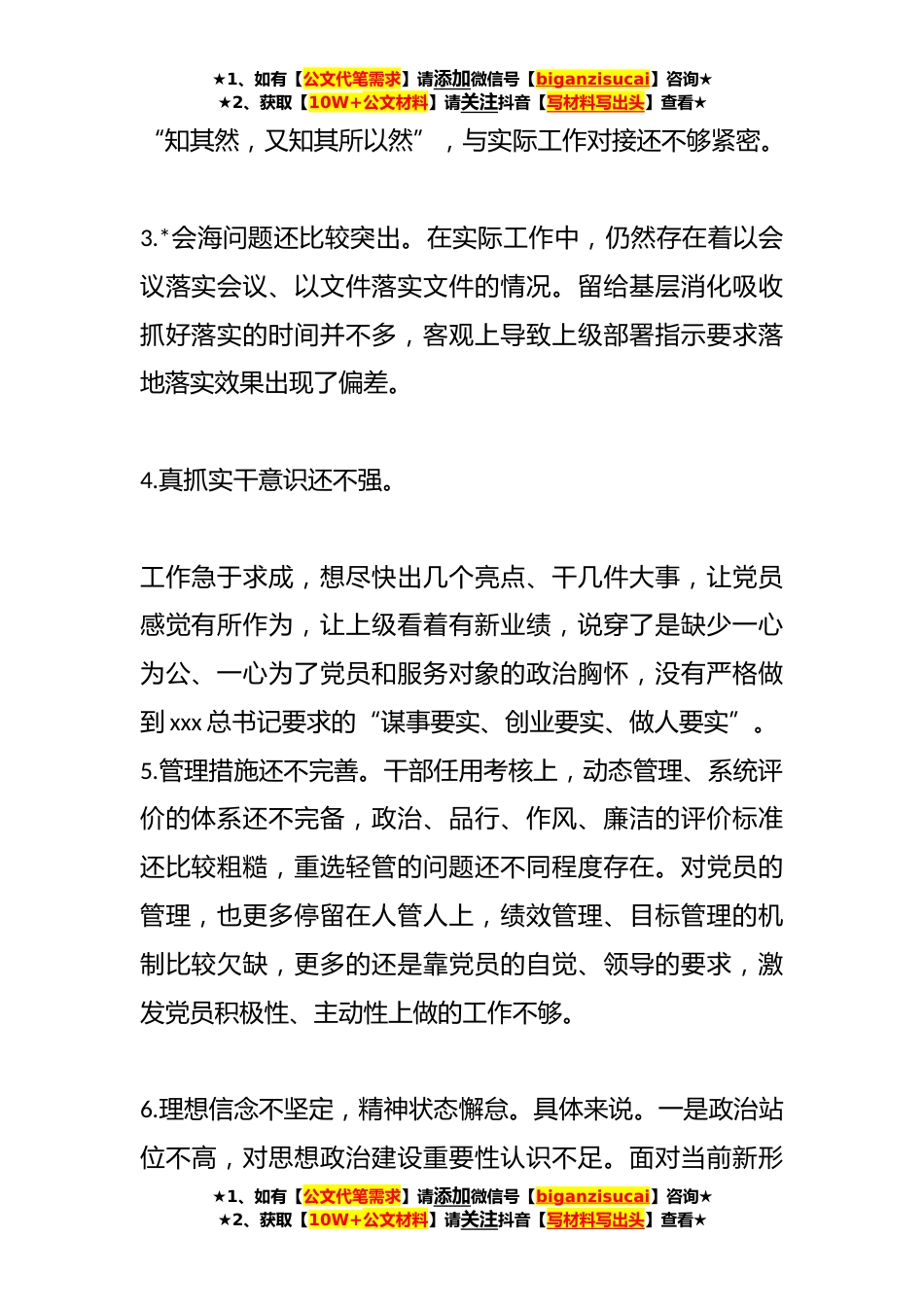 ★1、如有【公文代笔需求】请添加微信号【biganzisucai】咨询★
★2、获取【10W+公文材料】请关注抖音【写材料写出头】查看★

“知其然，又知其所以然”，与实际工作对接还不够紧密。

3.*会海问题还比较突出。在实际工作中，仍然存在着以会议落实会议、以文件落实文件的情况。留给基层消化吸收抓好落实的时间并不多，客观上导致上级部署指示要求落地落实效果出现了偏差。

4.真抓实干意识还不强。

工作急于求成，想尽快出几个亮点、干几件大事，让党员感觉有所作为，让上级看着有新业绩，说穿了是缺少一心为公、一心为了党员和服务对象的政治胸怀，没有严格做到xxx总书记要求的“谋事要实、创业要实、做人要实”。
5.管理措施还不完善。干部任用考核上，动态管理、系统评价的体系还不完备，政治、品行、作风、廉洁的评价标准还比较粗糙，重选轻管的问题还不同程度存在。对党员的管理，也更多停留在人管人上，绩效管理、目标管理的机制比较欠缺，更多的还是靠党员的自觉、领导的要求，激发党员积极性、主动性上做的工作不够。

6.理想信念不坚定，精神状态懈怠。具体来说。一是政治站位不高，对思想政治建设重要性认识不足。面对当前新形

★1、如有【公文代笔需求】请添加微信号【biganzisucai】咨询★
★2、获取【10W+公文材料】请关注抖音【写材料写出头】查看★